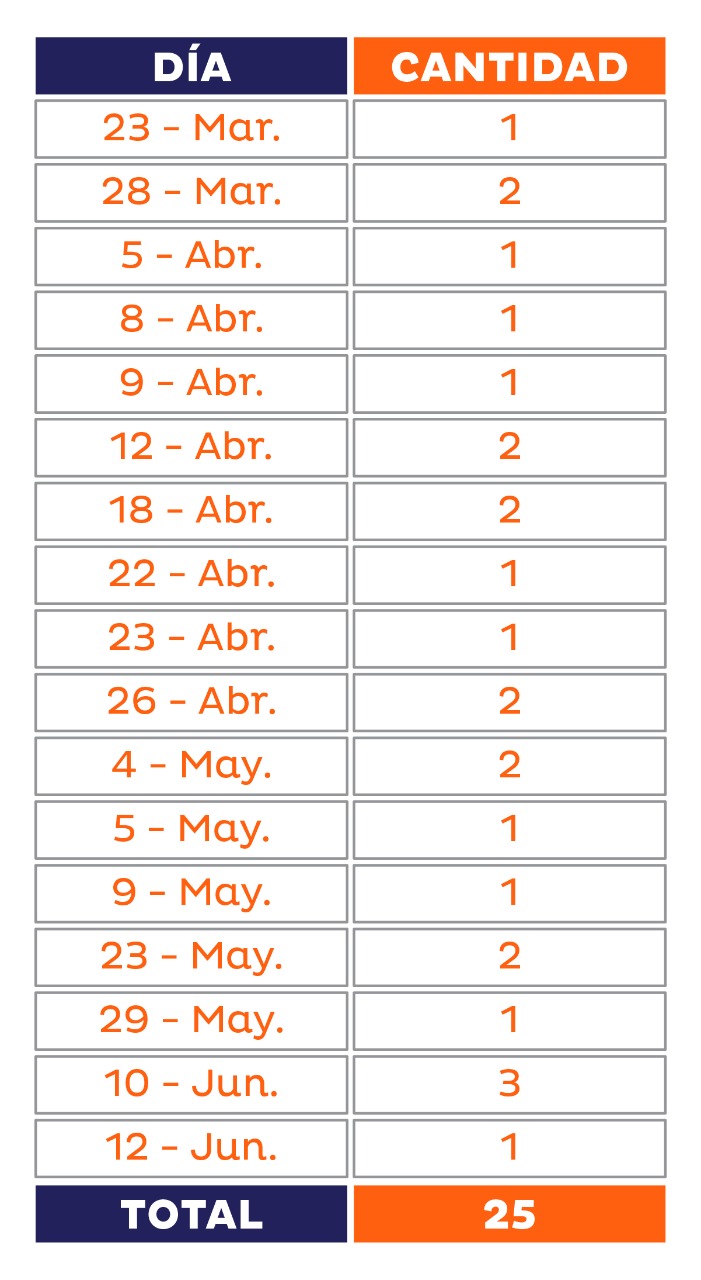 | DÍA | CANTIDAD |
|---|---|
| 23 - Mar. | 1 |
| 28 - Mar. | 2 |
| 5 - Abr. | 1 |
| 8 - Abr. | 1 |
| 9 - Abr. | 1 |
| 12 - Abr. | 2 |
| 18 - Abr. | 2 |
| 22 - Abr. | 1 |
| 23 - Abr. | 1 |
| 26 - Abr. | 2 |
| 4 - May. | 2 |
| 5 - May. | 1 |
| 9 - May. | 1 |
| 23 - May. | 2 |
| 29 - May. | 1 |
| 10 - Jun. | 3 |
| 12 - Jun. | 1 |
| TOTAL | 25 |